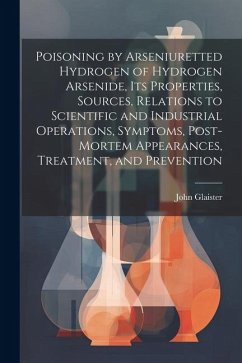 Poisoning by Arseniuretted Hydrogen of Hydrogen Arsenide, Its Properties, Sources, Relations to Scientific and Industrial Operations, Symptoms, Post-Mortem Appearances, Treatment, and Prevention

John Glaister